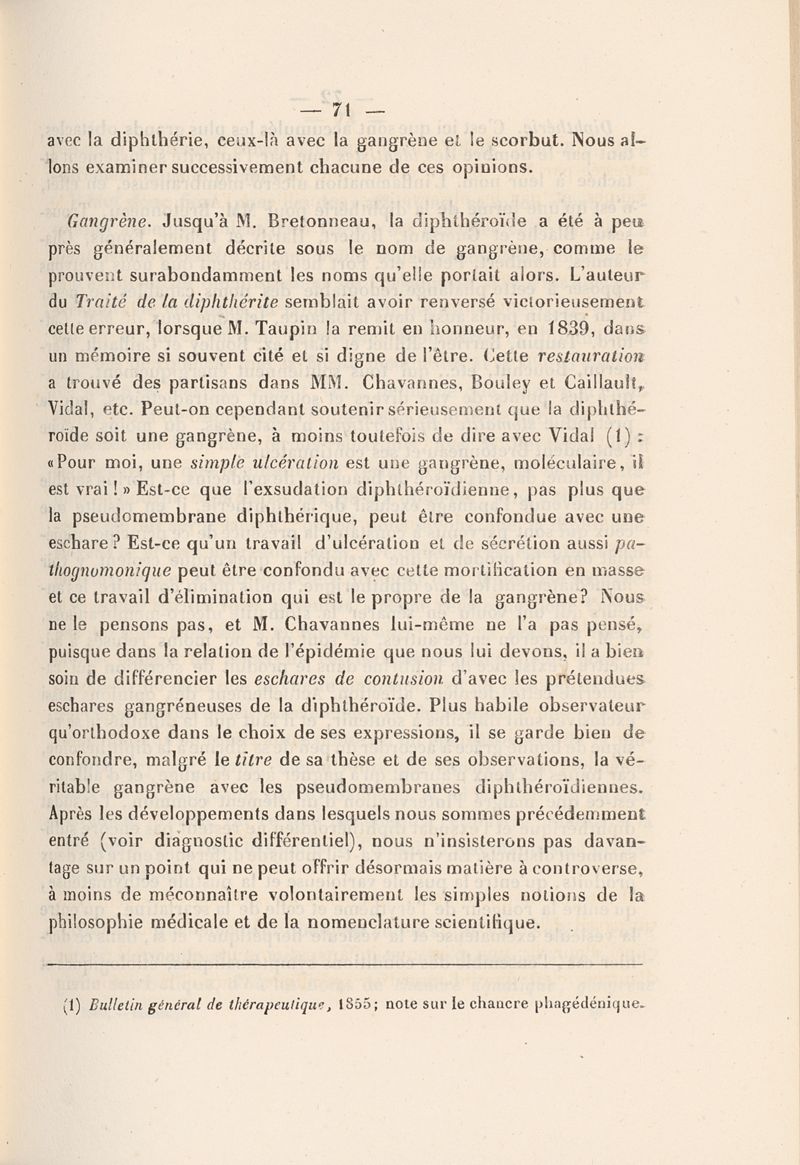 — 71 —

avec la diphthérie, ceux-là avec la gangrène et le scorbut. Nous allons examiner successivement chacune de ces opinions.

Gangrène. Jusqu'à M. Bretonneau, la diphthéroïde a été à peu près généralement décrite sous le nom de gangrène, comme le prouvent surabondamment les noms qu'elle portait alors. L'auteur du Traité de la diphthérite semblait avoir renversé victorieusement cette erreur, lorsque M. Taupin la remit en honneur, en 1839, dans un mémoire si souvent cité et si digne de l'être. Cette restauration a trouvé des partisans dans MM. Chavannes, Bouley et Caillault, Vidal, etc. Peut-on cependant soutenir sérieusement que la diphthéroïde soit une gangrène, à moins toutefois de dire avec Vidal (1) : «Pour moi, une simple ulcération est une gangrène, moléculaire, il est vrai ! » Est-ce que l'exsudation diphthéroïdienne, pas plus que la pseudomembrane diphthérique, peut être confondue avec une eschare ? Est-ce qu'un travail d'ulcération et de sécrétion aussi pathognomonique peut être confondu avec cette mortification en masse et ce travail d'élimination qui est le propre de la gangrène? Nous ne le pensons pas, et M. Chavannes lui-même ne l'a pas pensé, puisque dans la relation de l'épidémie que nous lui devons, il a bien soin de différencier les eschares de contusion d'avec les prétendues eschares gangréneuses de la diphthéroïde. Plus habile observateur qu'orthodoxe dans le choix de ses expressions, il se garde bien de confondre, malgré le titre de sa thèse et de ses observations, la véritable gangrène avec les pseudomembranes diphthéroïdiennes. Après les développements dans lesquels nous sommes précédemment entré (voir diagnostic différentiel), nous n'insisterons pas davantage sur un point qui ne peut offrir désormais matière à controverse, à moins de méconnaître volontairement les simples notions de la philosophie médicale et de la nomenclature scientifique.

(1) Bulletin général de thérapeutique, 1855; note sur le chancre phagédénique.